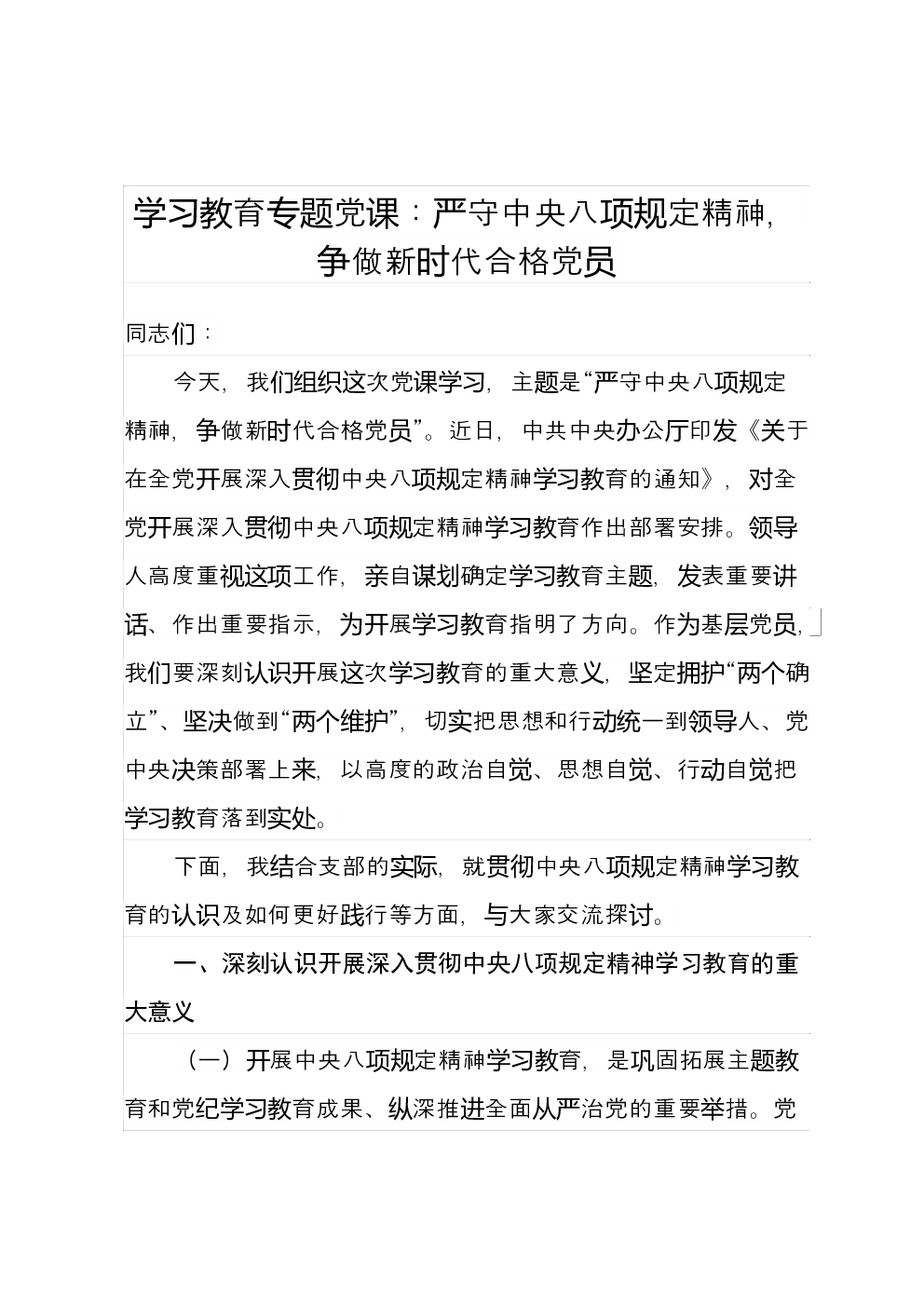 学习教育专题党课：严守中央八项规定精神，争做新时代合格党员

同志们：

今天，我们组织这次党课学习，主题是“严守中央八项规定精神，争做新时代合格党员”。近日，中共中央办公厅印发《关于在全党开展深入贯彻中央八项规定精神学习教育的通知》，对全党开展深入贯彻中央八项规定精神学习教育作出部署安排。领导人高度重视这项工作，亲自谋划确定学习教育主题，发表重要讲话、作出重要指示，为开展学习教育指明了方向。作为基层党员，我们要深刻认识开展这次学习教育的重大意义，坚定拥护“两个确立”、坚决做到“两个维护”，切实把思想和行动统一到领导人、党中央决策部署上来，以高度的政治自觉、思想自觉、行动自觉把学习教育落到实处。

下面，我结合支部的实际，就贯彻中央八项规定精神学习教育的认识及如何更好践行等方面，与大家交流探讨。

一、深刻认识开展深入贯彻中央八项规定精神学习教育的重大意义

（一）开展中央八项规定精神学习教育，是巩固拓展主题教育和党纪学习教育成果、纵深推进全面从严治党的重要举措。党